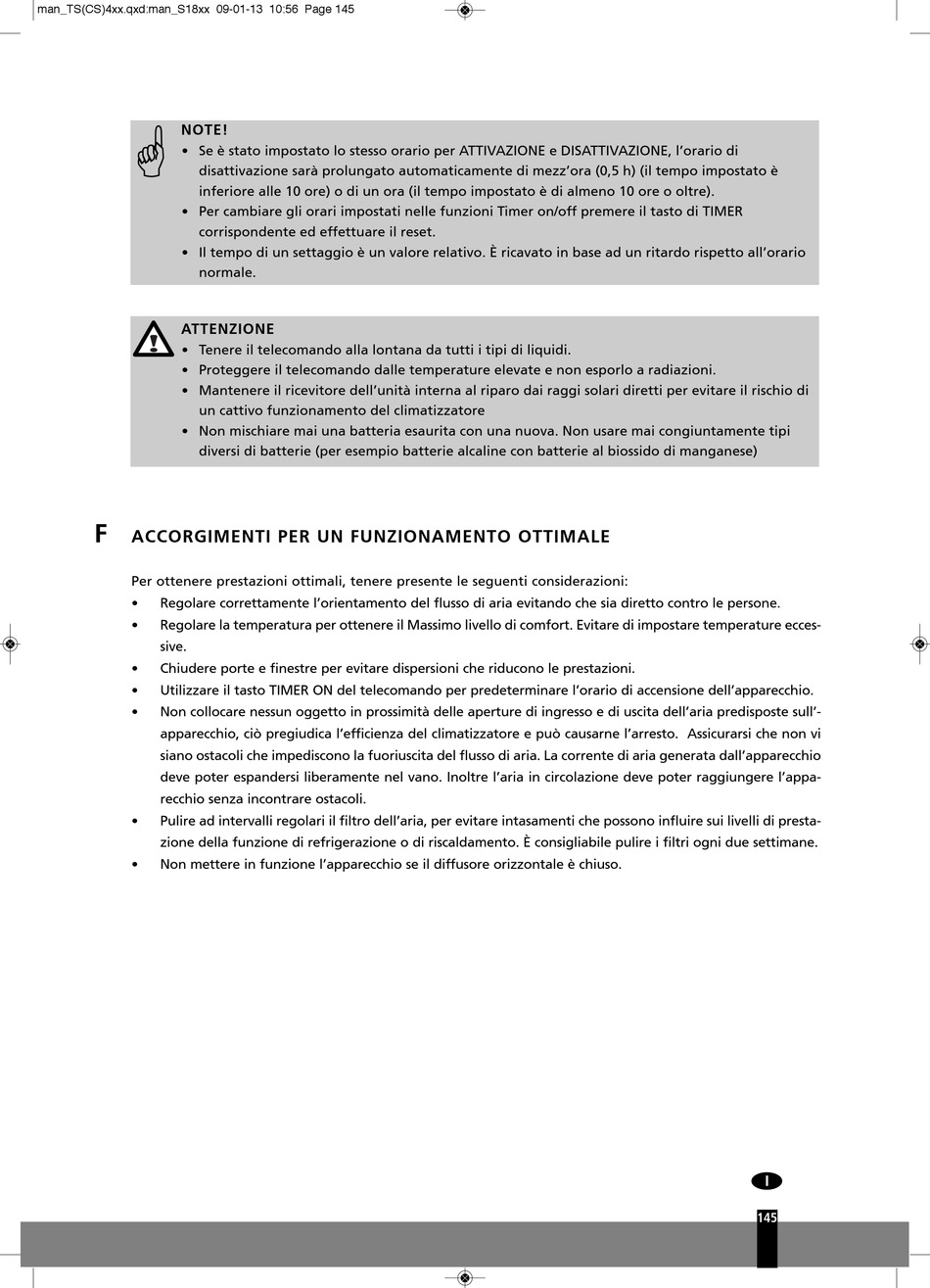 man_TS(CS)4xx.qxd:man_S18xx 09-01-13 10:56 Page 145

NOTE!
• Se è stato impostato lo stesso orario per ATTIVAZIONE e DISATTIVAZIONE, l'orario di disattivazione sarà prolungato automaticamente di mezz'ora (0,5 h) (il tempo impostato è inferiore alle 10 ore) o di un ora (il tempo impostato è di almeno 10 ore o oltre).
• Per cambiare gli orari impostati nelle funzioni Timer on/off premere il tasto di TIMER corrispondente ed effettuare il reset.
• Il tempo di un settaggio è un valore relativo. È ricavato in base ad un ritardo rispetto all'orario normale.

ATTENZIONE
• Tenere il telecomando alla lontana da tutti i tipi di liquidi.
• Proteggere il telecomando dalle temperature elevate e non esporlo a radiazioni.
• Mantenere il ricevitore dell'unità interna al riparo dai raggi solari diretti per evitare il rischio di un cattivo funzionamento del climatizzatore
• Non mischiare mai una batteria esaurita con una nuova. Non usare mai congiuntamente tipi diversi di batterie (per esempio batterie alcaline con batterie al biossido di manganese)

F ACCORGIMENTI PER UN FUNZIONAMENTO OTTIMALE

Per ottenere prestazioni ottimali, tenere presente le seguenti considerazioni:
• Regolare correttamente l'orientamento del flusso di aria evitando che sia diretto contro le persone.
• Regolare la temperatura per ottenere il Massimo livello di comfort. Evitare di impostare temperature eccessive.
• Chiudere porte e finestre per evitare dispersioni che riducono le prestazioni.
• Utilizzare il tasto TIMER ON del telecomando per predeterminare l'orario di accensione dell'apparecchio.
• Non collocare nessun oggetto in prossimità delle aperture di ingresso e di uscita dell'aria predisposte sull'apparecchio, ciò pregiudica l'efficienza del climatizzatore e può causarne l'arresto. Assicurarsi che non vi siano ostacoli che impediscono la fuoriuscita del flusso di aria. La corrente di aria generata dall'apparecchio deve poter espandersi liberamente nel vano. Inoltre l'aria in circolazione deve poter raggiungere l'apparecchio senza incontrare ostacoli.
• Pulire ad intervalli regolari il filtro dell'aria, per evitare intasamenti che possono influire sui livelli di prestazione della funzione di refrigerazione o di riscaldamento. È consigliabile pulire i filtri ogni due settimane.
• Non mettere in funzione l'apparecchio se il diffusore orizzontale è chiuso.

I

145